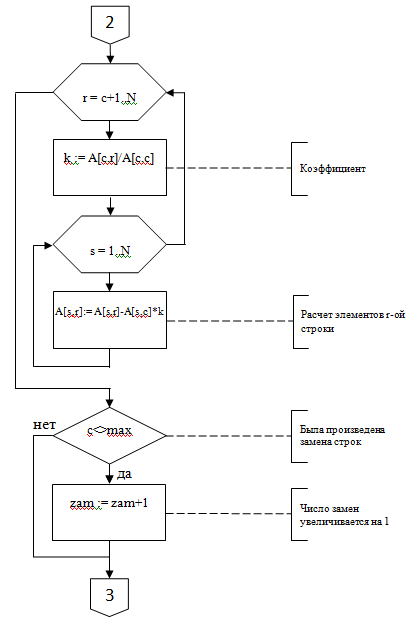 2

r = c+1..N

k := A[c,r]/A[c,c]

Коэффициент

s = 1..N

A[s,r]:= A[s,r]-A[s,c]*k

Расчет элементов r-ой строки

нет

c<>max

Была произведена замена строк

да

zam := zam+1

Число замен увеличивается на 1

3